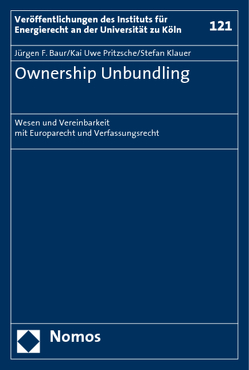 Veröffentlichungen des Instituts für Energierecht an der Universität zu Köln

121

Jürgen F. Baur/Kai Uwe Pritzsche/Stefan Klauer

Ownership Unbundling

Wesen und Vereinbarkeit
mit Europarecht und Verfassungsrecht

Nomos